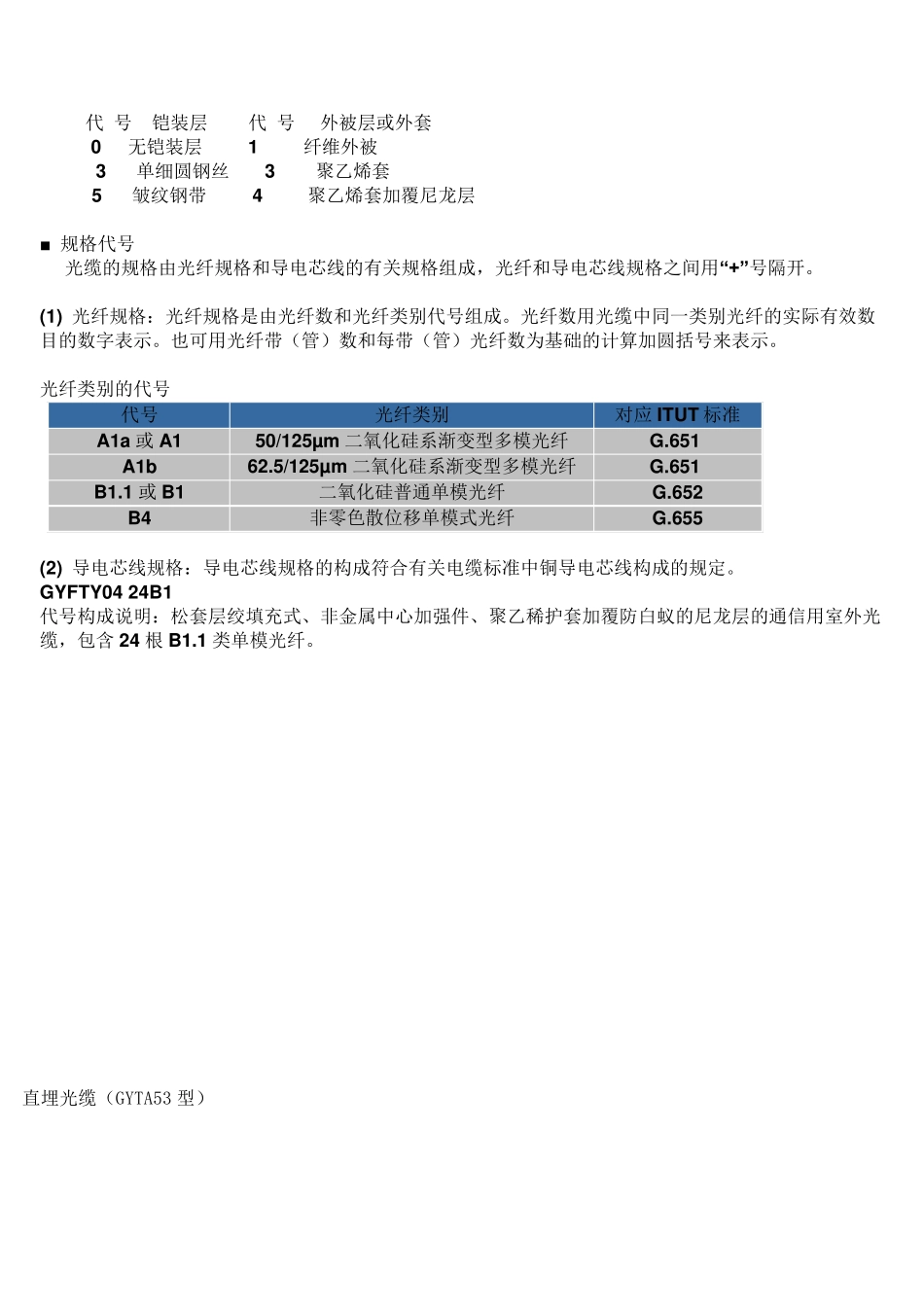 代 号 铠装层 代 号 外被层或外套
0 无铠装层 1 纤维外被
3 单细圆钢丝 3 聚乙烯套
5 皱纹钢带 4 聚乙烯套加覆尼龙层

■ 规格代号
光缆的规格由光纤规格和导电芯线的有关规格组成，光纤和导电芯线规格之间用“+”号隔开。

(1) 光纤规格：光纤规格是由光纤数和光纤类别代号组成。光纤数用光缆中同一类别光纤的实际有效数目的数字表示。也可用光纤带（管）数和每带（管）光纤数为基础的计算加圆括号来表示。

光纤类别的代号

| 代号 | 光纤类别 | 对应 ITUT 标准 |
|---|---|---|
| A1a 或 A1 | 50/125μm 二氧化硅系渐变型多模光纤 | G.651 |
| A1b | 62.5/125μm 二氧化硅系渐变型多模光纤 | G.651 |
| B1.1 或 B1 | 二氧化硅普通单模光纤 | G.652 |
| B4 | 非零色散位移单模式光纤 | G.655 |

(2) 导电芯线规格：导电芯线规格的构成符合有关电缆标准中铜导电芯线构成的规定。
GYFTY04 24B1
代号构成说明：松套层绞填充式、非金属中心加强件、聚乙稀护套加覆防白蚁的尼龙层的通信用室外光缆，包含 24 根 B1.1 类单模光纤。

直埋光缆（GYTA53 型）